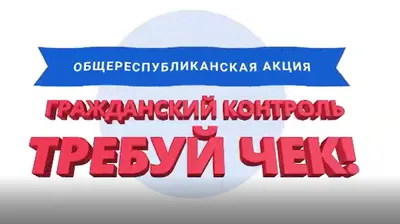 ОБЩЕРЕСПУБЛИКАНСКАЯ АКЦИЯ

ГРАЖДАНСКИЙ КОНТРОЛЬ

ТРЕБУЙ ЧЕК!